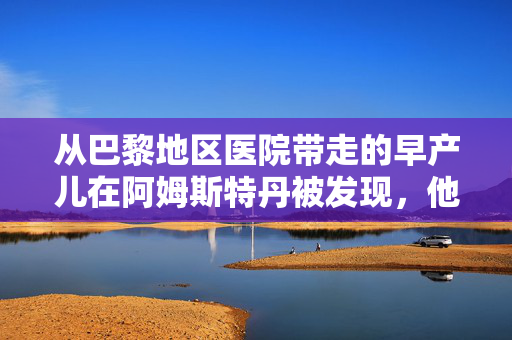 从巴黎地区医院带走的早产儿在阿姆斯特丹被发现，他